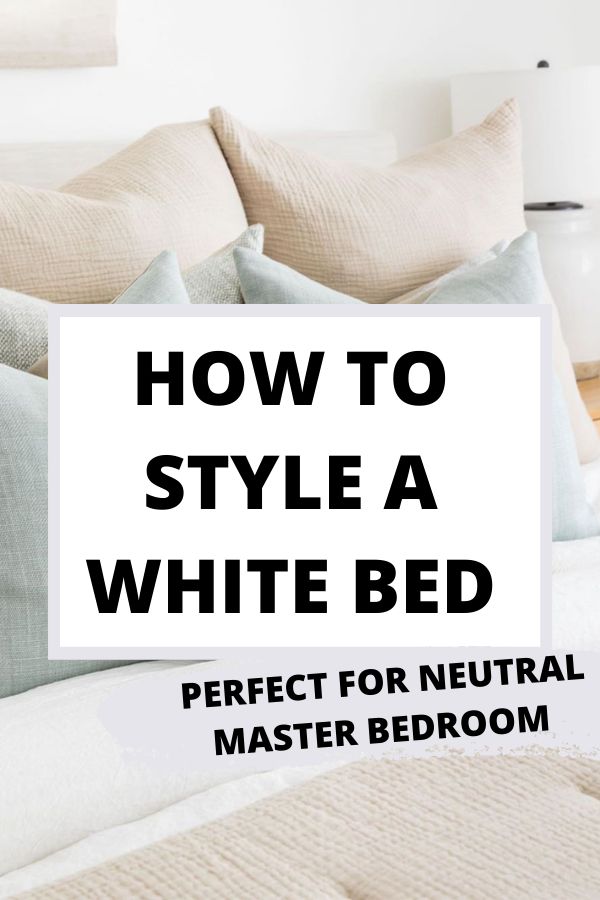 HOW TO STYLE A WHITE BED

PERFECT FOR NEUTRAL MASTER BEDROOM